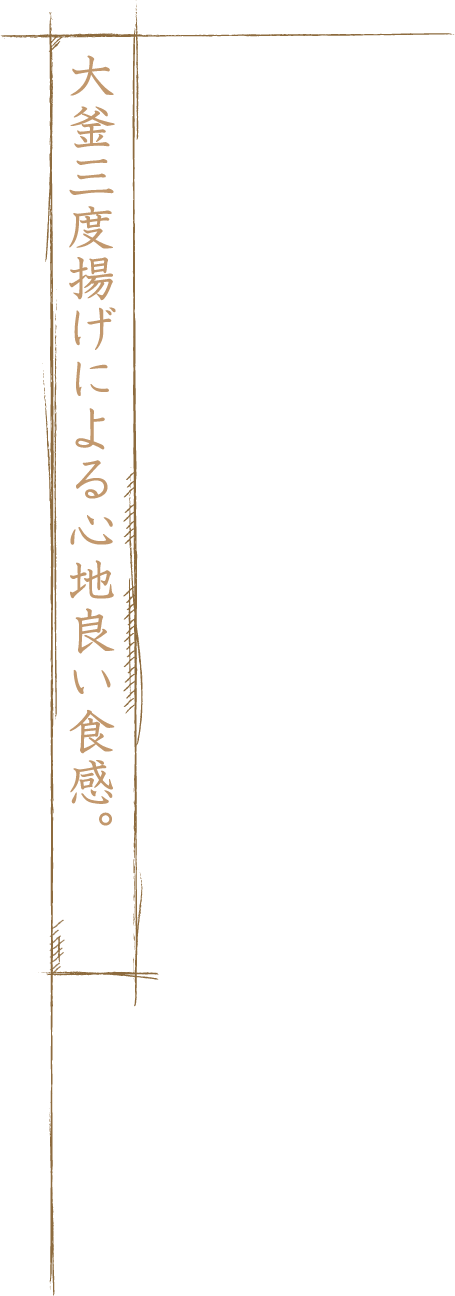 大釜三度揚げによる心地良い食感。